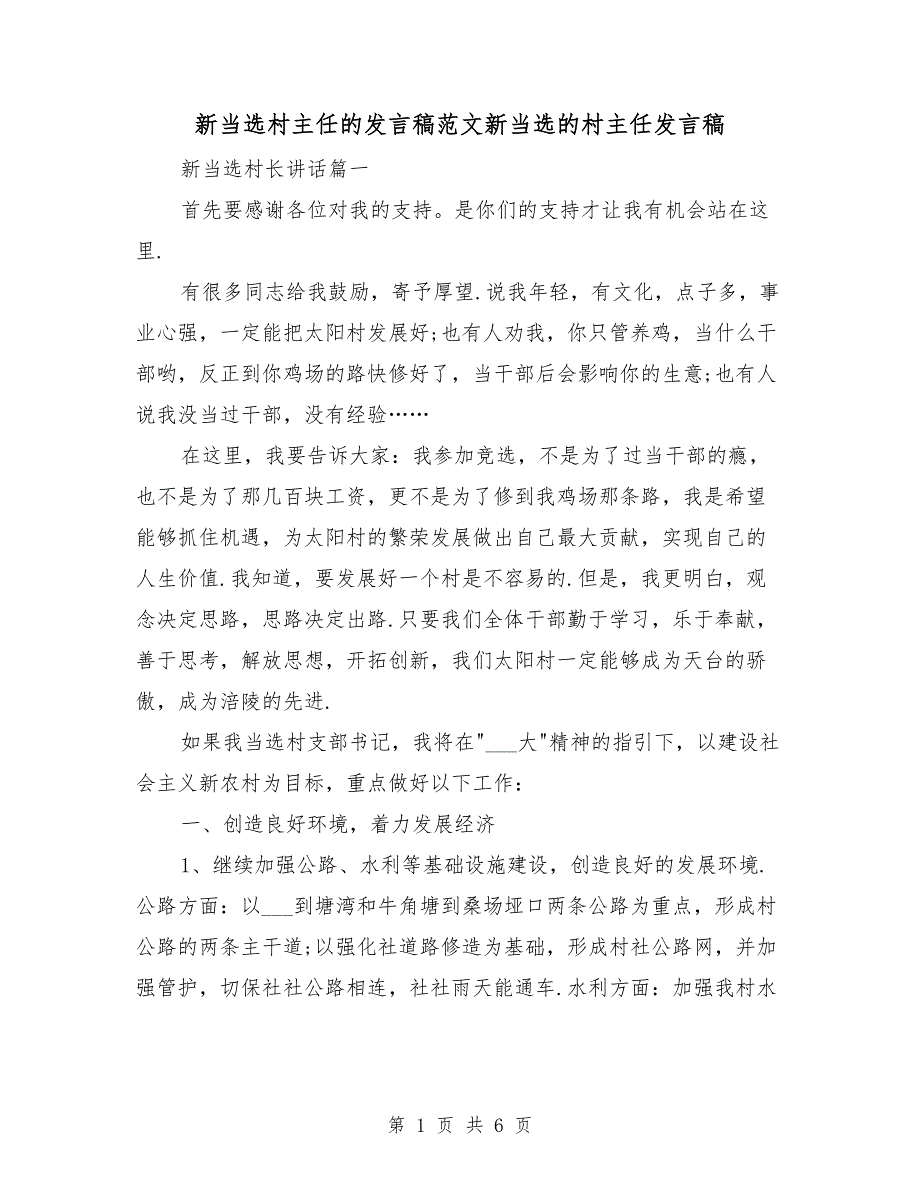 新当选村主任的发言稿范文新当选的村主任发言稿

新当选村长讲话篇一

首先要感谢各位对我的支持。是你们的支持才让我有机会站在这里.

有很多同志给我鼓励，寄予厚望.说我年轻，有文化，点子多，事业心强，一定能把太阳村发展好;也有人劝我，你只管养鸡，当什么干部哟，反正到你鸡场的路快修好了，当干部后会影响你的生意;也有人说我没当过干部，没有经验……

在这里，我要告诉大家：我参加竞选，不是为了过当干部的瘾，也不是为了那几百块工资，更不是为了修到我鸡场那条路，我是希望能够抓住机遇，为太阳村的繁荣发展做出自己最大贡献，实现自己的人生价值.我知道，要发展好一个村是不容易的.但是，我更明白，观念决定思路，思路决定出路.只要我们全体干部勤于学习，乐于奉献，善于思考，解放思想，开拓创新，我们太阳村一定能够成为天台的骄傲，成为涪陵的先进.

如果我当选村支部书记，我将在"___大"精神的指引下，以建设社会主义新农村为目标，重点做好以下工作：

一、创造良好环境，着力发展经济

1、继续加强公路、水利等基础设施建设，创造良好的发展环境.公路方面：以___到塘湾和牛角塘到桑场垭口两条公路为重点，形成村公路的两条主干道;以强化社道路修造为基础，形成村社公路网，并加强管护，切保社社公路相连，社社雨天能通车.水利方面：加强我村水

第 1 页 共 6 页